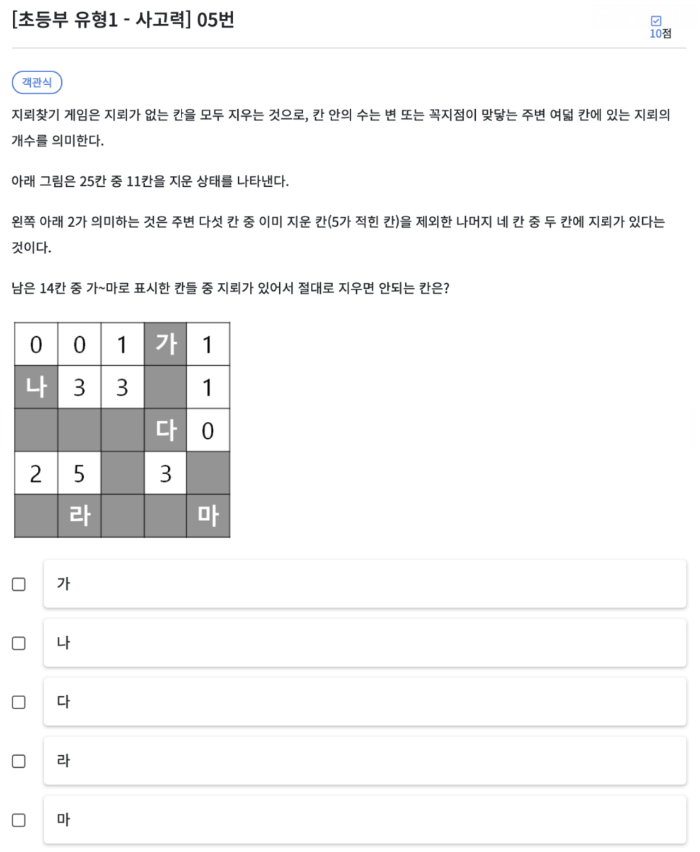 [초등부 유형1 - 사고력] 05번

10점

객관식

지뢰찾기 게임은 지뢰가 없는 칸을 모두 지우는 것으로, 칸 안의 수는 변 또는 꼭지점이 맞닿는 주변 여덟 칸에 있는 지뢰의 개수를 의미한다.

아래 그림은 25칸 중 11칸을 지운 상태를 나타낸다.

왼쪽 아래 2가 의미하는 것은 주변 다섯 칸 중 이미 지운 칸(5가 적힌 칸)을 제외한 나머지 네 칸 중 두 칸에 지뢰가 있다는 것이다.

남은 14칸 중 가~마로 표시한 칸들 중 지뢰가 있어서 절대로 지우면 안되는 칸은?

| 0 | 0 | 1 | 가 | 1 |
|---|---|---|---|---|
| 나 | 3 | 3 |  | 1 |
|  |  |  | 다 | 0 |
| 2 | 5 |  | 3 |  |
|  | 라 |  |  | 마 |

가

나

다

라

마